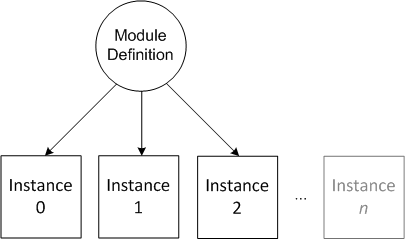 Module Definition

Instance 0

Instance 1

Instance 2

...

Instance $n$